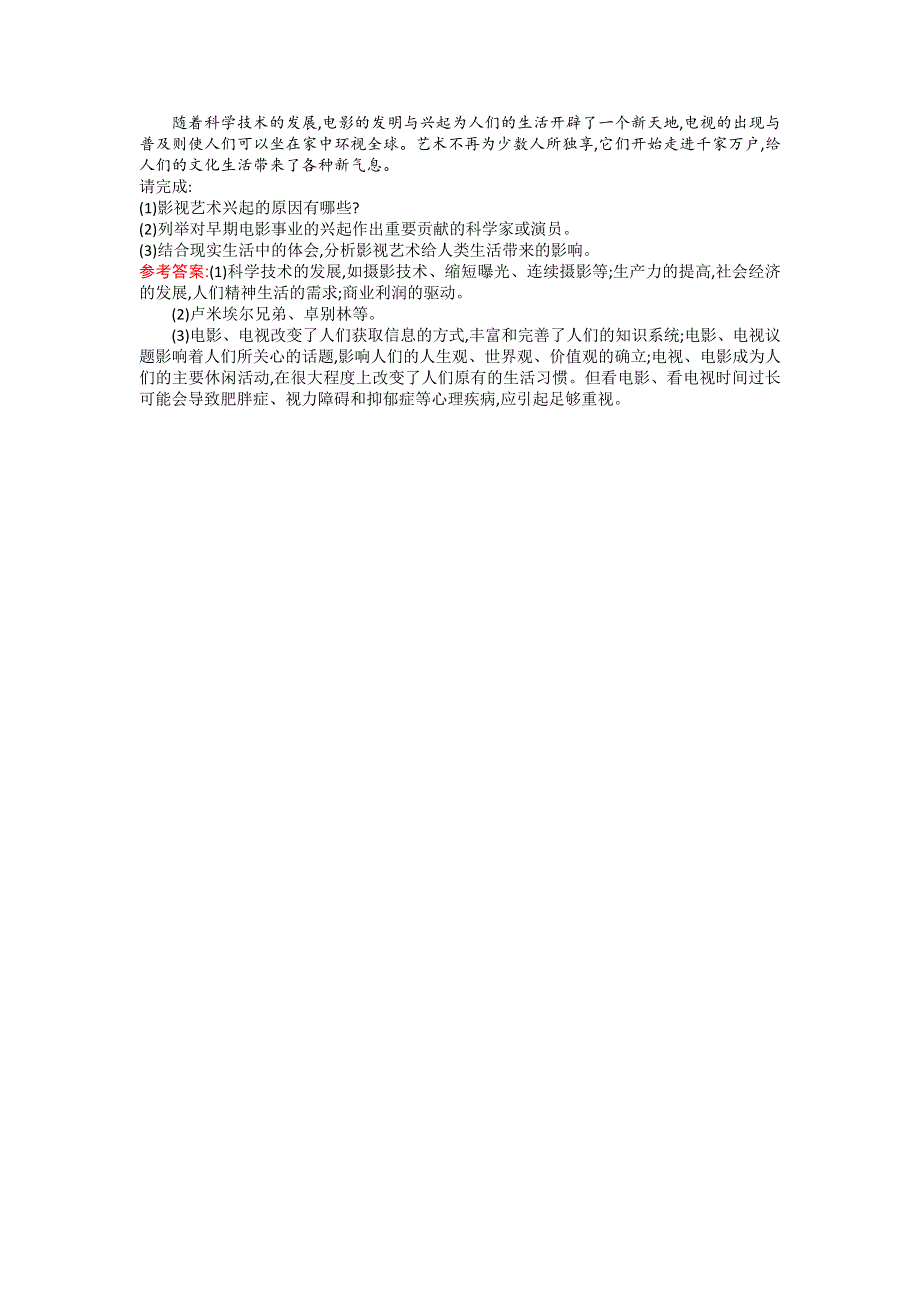 随着科学技术的发展,电影的发明与兴起为人们的生活开辟了一个新天地,电视的出现与普及则使人们可以坐在家中环视全球。艺术不再为少数人所独享,它们开始走进千家万户,给人们的文化生活带来了各种新气息。
请完成:
(1)影视艺术兴起的原因有哪些?
(2)列举对早期电影事业的兴起作出重要贡献的科学家或演员。
(3)结合现实生活中的体会,分析影视艺术给人类生活带来的影响。
参考答案:(1)科学技术的发展,如摄影技术、缩短曝光、连续摄影等;生产力的提高,社会经济的发展,人们精神生活的需求;商业利润的驱动。

(2)卢米埃尔兄弟、卓别林等。

(3)电影、电视改变了人们获取信息的方式,丰富和完善了人们的知识系统;电影、电视议题影响着人们所关心的话题,影响人们的人生观、世界观、价值观的确立;电视、电影成为人们的主要休闲活动,在很大程度上改变了人们原有的生活习惯。但看电影、看电视时间过长可能会导致肥胖症、视力障碍和抑郁症等心理疾病,应引起足够重视。